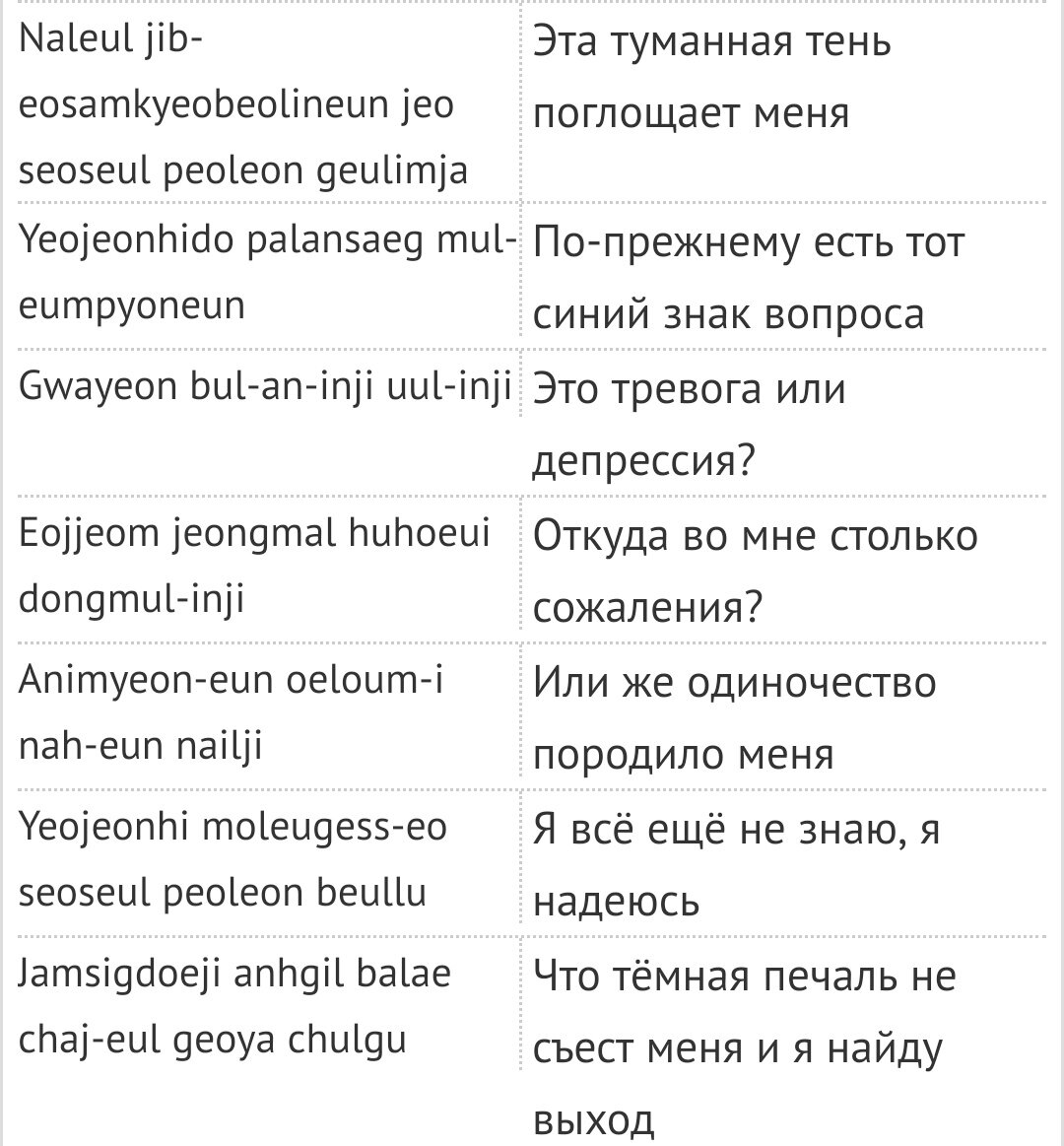 | | |
|---|---|
| Naleul jib-eosamkyeobeolineun jeo seoseul peoleon geulimja | Эта туманная тень поглощает меня |
| Yeojeonhido palansaeg mul-eumpyoneun | По-прежнему есть тот синий знак вопроса |
| Gwayeon bul-an-inji uul-inji | Это тревога или депрессия? |
| Eojjeom jeongmal huhoeui dongmul-inji | Откуда во мне столько сожаления? |
| Animyeon-eun oeloum-i nah-eun nailji | Или же одиночество породило меня |
| Yeojeonhi moleugess-eo seoseul peoleon beullu | Я всё ещё не знаю, я надеюсь |
| Jamsigdoeji anhgil balae chaj-eul geoya chulgu | Что тёмная печаль не съест меня и я найду выход |